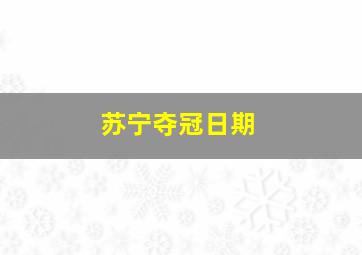 苏宁夺冠日期